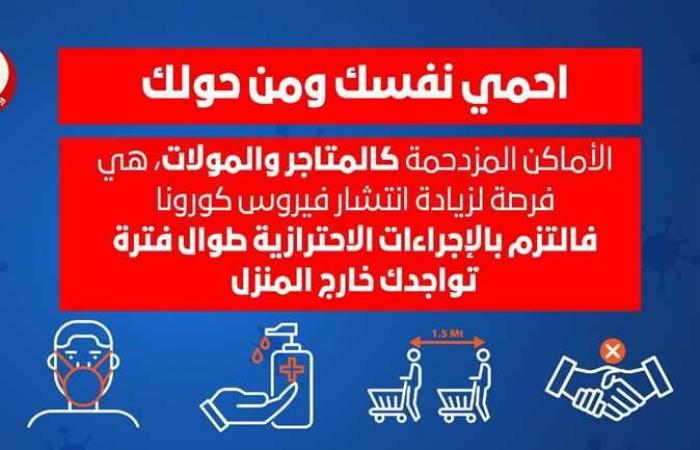 احمي نفسك ومن حولك

الأماكن المزدحمة كالمتاجر والمولات، هي فرصة لزيادة انتشار فيروس كورونا فالتزم بالإجراءات الاحترازية طوال فترة تواجدك خارج المنزل

1.5 Mt